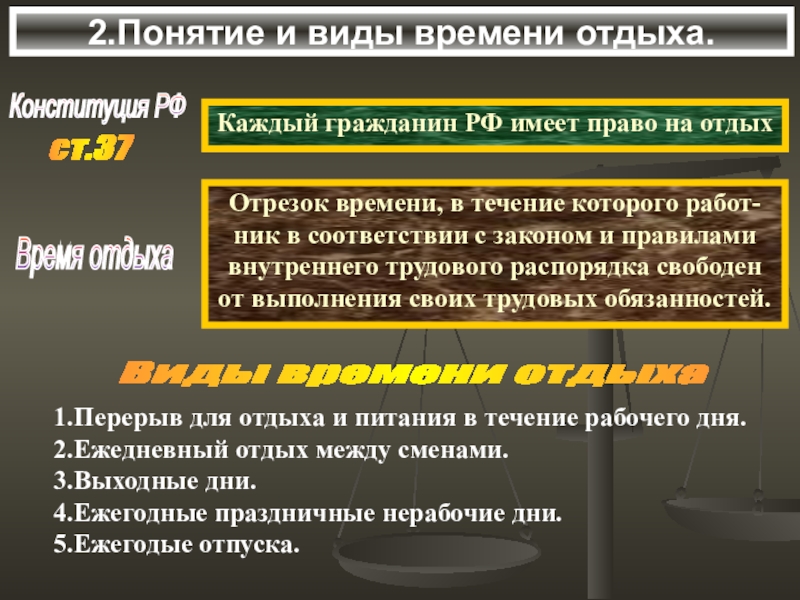 2.Понятие и виды времени отдыха.

Конституция РФ
ст.37

Каждый гражданин РФ имеет право на отдых

Время отдыха

Отрезок времени, в течение которого работник в соответствии с законом и правилами внутреннего трудового распорядка свободен от выполнения своих трудовых обязанностей.

Виды времени отдыха

1.Перерыв для отдыха и питания в течение рабочего дня.
2.Ежедневный отдых между сменами.
3.Выходные дни.
4.Ежегодные праздничные нерабочие дни.
5.Ежегодые отпуска.